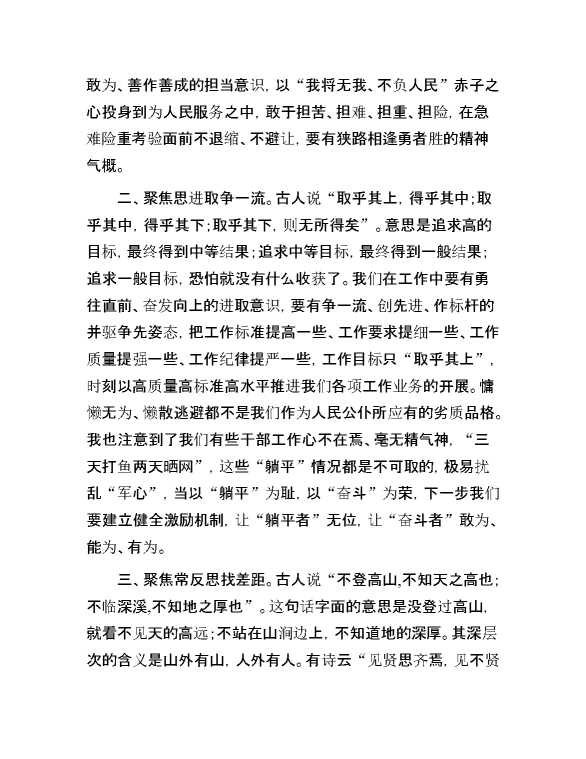 敢为、善作善成的担当意识，以“我将无我、不负人民”赤子之心投身到为人民服务之中，敢于担苦、担难、担重、担险，在急难险重考验面前不退缩、不避让，要有狭路相逢勇者胜的精神气概。

二、聚焦思进取争一流。古人说“取乎其上，得乎其中;取乎其中，得乎其下;取乎其下，则无所得矣”。意思是追求高的目标，最终得到中等结果;追求中等目标，最终得到一般结果;追求一般目标，恐怕就没有什么收获了。我们在工作中要有勇往直前、奋发向上的进取意识，要有争一流、创先进、作标杆的并驱争先姿态，把工作标准提高一些、工作要求提细一些、工作质量提强一些、工作纪律提严一些，工作目标只“取乎其上”，时刻以高质量高标准高水平推进我们各项工作业务的开展。慵懒无为、懒散逃避都不是我们作为人民公仆所应有的劣质品格。我也注意到了我们有些干部工作心不在焉、毫无精气神，“三天打鱼两天晒网”，这些“躺平”情况都是不可取的，极易扰乱“军心”，当以“躺平”为耻，以“奋斗”为荣，下一步我们要建立健全激励机制，让“躺平者”无位，让“奋斗者”敢为、能为、有为。

三、聚焦常反思找差距。古人说“不登高山,不知天之高也;不临深溪,不知地之厚也”。这句话字面的意思是没登过高山，就看不见天的高远;不站在山涧边上，不知道地的深厚。其深层次的含义是山外有山，人外有人。有诗云“见贤思齐焉，见不贤